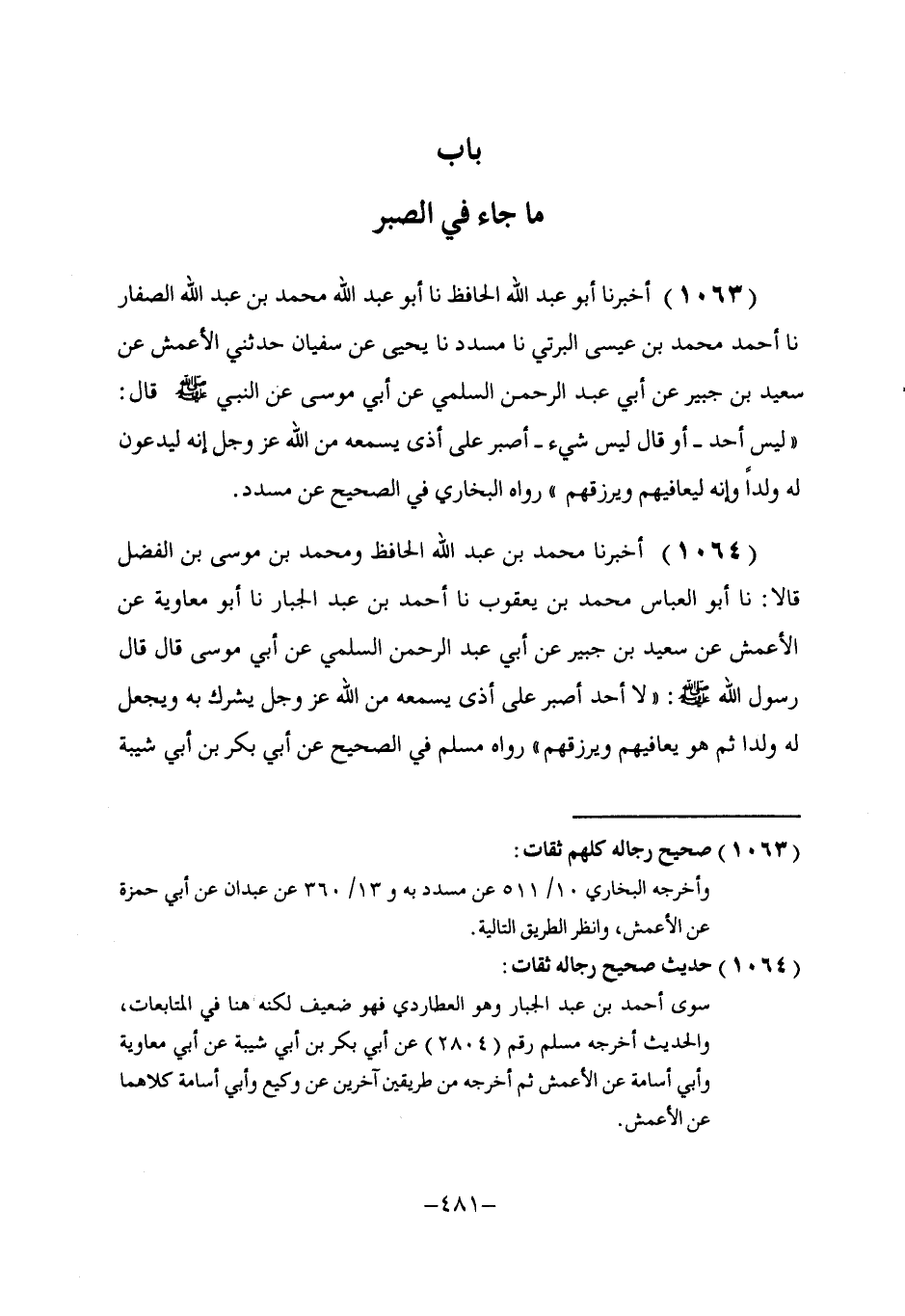 باب
ما جاء في الصبر

( ١٠٦٣ ) أخبرنا أبو عبد الله الحافظ نا أبو عبد الله محمد بن عبد الله الصفار نا أحمد محمد بن عيسى البرتي نا مسدد نا يحيى عن سفيان حدثني الأعمش عن سعيد بن جبير عن أبي عبد الرحمن السلمي عن أبي موسى عن النبي ﷺ قال: « ليس أحد ـ أو قال ليس شيء ـ أصبر على أذى يسمعه من الله عز وجل إنه ليدعون له ولداً وإنه ليعافيهم ويرزقهم » رواه البخاري في الصحيح عن مسدد.

( ١٠٦٤ ) أخبرنا محمد بن عبد الله الحافظ ومحمد بن موسى بن الفضل قالا: نا أبو العباس محمد بن يعقوب نا أحمد بن عبد الجبار نا أبو معاوية عن الأعمش عن سعيد بن جبير عن أبي عبد الرحمن السلمي عن أبي موسى قال قال رسول الله ﷺ: « لا أحد أصبر على أذى يسمعه من الله عز وجل يشرك به ويجعل له ولدا ثم هو يعافيهم ويرزقهم » رواه مسلم في الصحيح عن أبي بكر بن أبي شيبة

( ١٠٦٣ ) صحيح رجاله كلهم ثقات:
وأخرجه البخاري ١٠/ ٥١١ عن مسدد به و ١٣/ ٣٦٠ عن عبدان عن أبي حمزة عن الأعمش، وانظر الطريق التالية.
( ١٠٦٤ ) حديث صحيح رجاله ثقات:
سوى أحمد بن عبد الجبار وهو العطاردي فهو ضعيف لكنه هنا في المتابعات، والحديث أخرجه مسلم رقم ( ٢٨٠٤ ) عن أبي بكر بن أبي شيبة عن أبي معاوية وأبي أسامة عن الأعمش ثم أخرجه من طريقين آخرين عن وكيع وأبي أسامة كلاهما عن الأعمش.

-٤٨١-